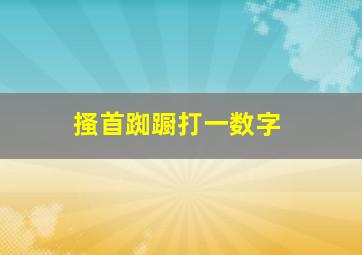 搔首踟蹰打一数字